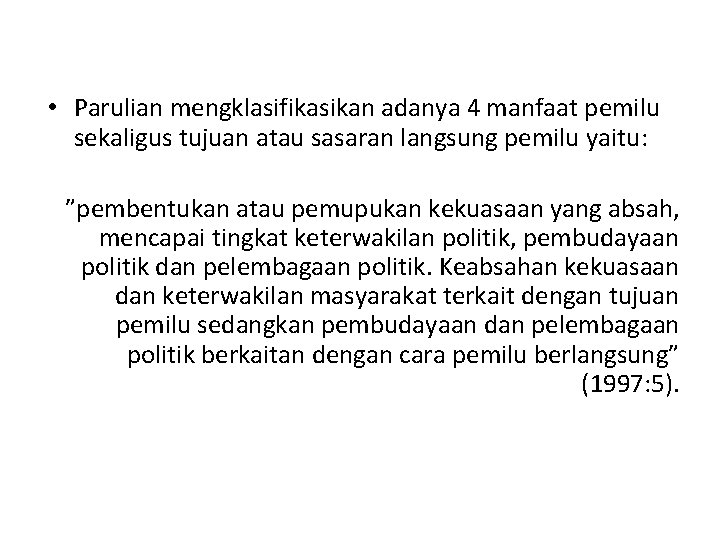 • Parulian mengklasifikasikan adanya 4 manfaat pemilu sekaligus tujuan atau sasaran langsung pemilu yaitu:

”pembentukan atau pemupukan kekuasaan yang absah, mencapai tingkat keterwakilan politik, pembudayaan politik dan pelembagaan politik. Keabsahan kekuasaan dan keterwakilan masyarakat terkait dengan tujuan pemilu sedangkan pembudayaan dan pelembagaan politik berkaitan dengan cara pemilu berlangsung” (1997:5).